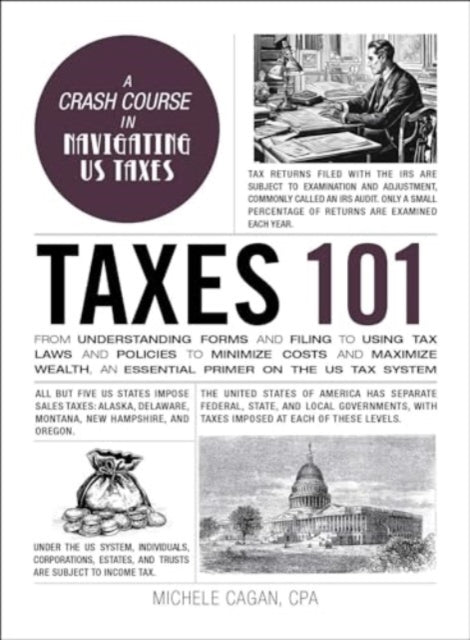 A CRASH COURSE IN NAVIGATING US TAXES

TAX RETURNS FILED WITH THE IRS ARE SUBJECT TO EXAMINATION AND ADJUSTMENT, COMMONLY CALLED AN IRS AUDIT. ONLY A SMALL PERCENTAGE OF RETURNS ARE EXAMINED EACH YEAR.

TAXES 101

FROM UNDERSTANDING FORMS AND FILING TO USING TAX LAWS AND POLICIES TO MINIMIZE COSTS AND MAXIMIZE WEALTH, AN ESSENTIAL PRIMER ON THE US TAX SYSTEM

ALL BUT FIVE US STATES IMPOSE SALES TAXES: ALASKA, DELAWARE, MONTANA, NEW HAMPSHIRE, AND OREGON.

THE UNITED STATES OF AMERICA HAS SEPARATE FEDERAL, STATE, AND LOCAL GOVERNMENTS, WITH TAXES IMPOSED AT EACH OF THESE LEVELS.

UNDER THE US SYSTEM, INDIVIDUALS, CORPORATIONS, ESTATES, AND TRUSTS ARE SUBJECT TO INCOME TAX.

MICHELE CAGAN, CPA